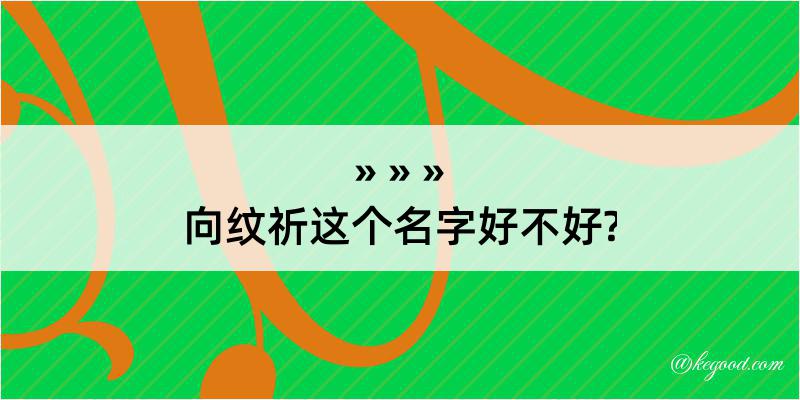 » » »
向纹祈这个名字好不好?
@kegood.com